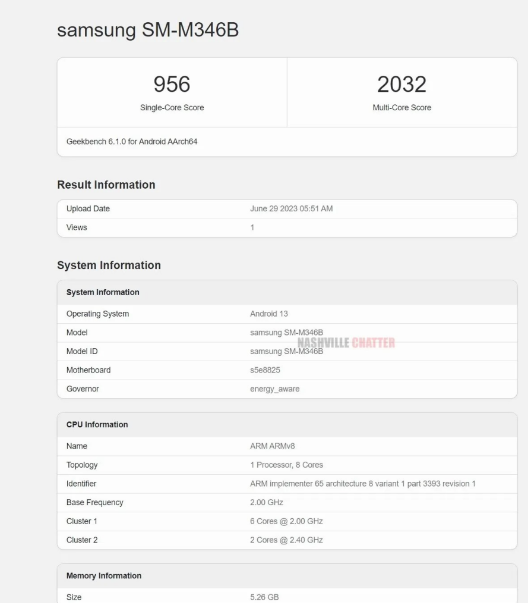 samsung SM-M346B

956
Single-Core Score

2032
Multi-Core Score

Geekbench 6.1.0 for Android AArch64

Result Information

| Upload Date | June 29 2023 05:51 AM |
|---|---|
| Views | 1 |

System Information

| System Information | |
|---|---|
| Operating System | Android 13 |
| Model | samsung SM-M346B |
| Model ID | samsung SM-M346B |
| Motherboard | s5e8825 |
| Governor | energy_aware |

NASHVILLE CHATTER

| CPU Information | |
|---|---|
| Name | ARM ARMv8 |
| Topology | 1 Processor, 8 Cores |
| Identifier | ARM implementer 65 architecture 8 variant 1 part 3393 revision 1 |
| Base Frequency | 2.00 GHz |
| Cluster 1 | 6 Cores @ 2.00 GHz |
| Cluster 2 | 2 Cores @ 2.40 GHz |

| Memory Information | |
|---|---|
| Size | 5.26 GB |